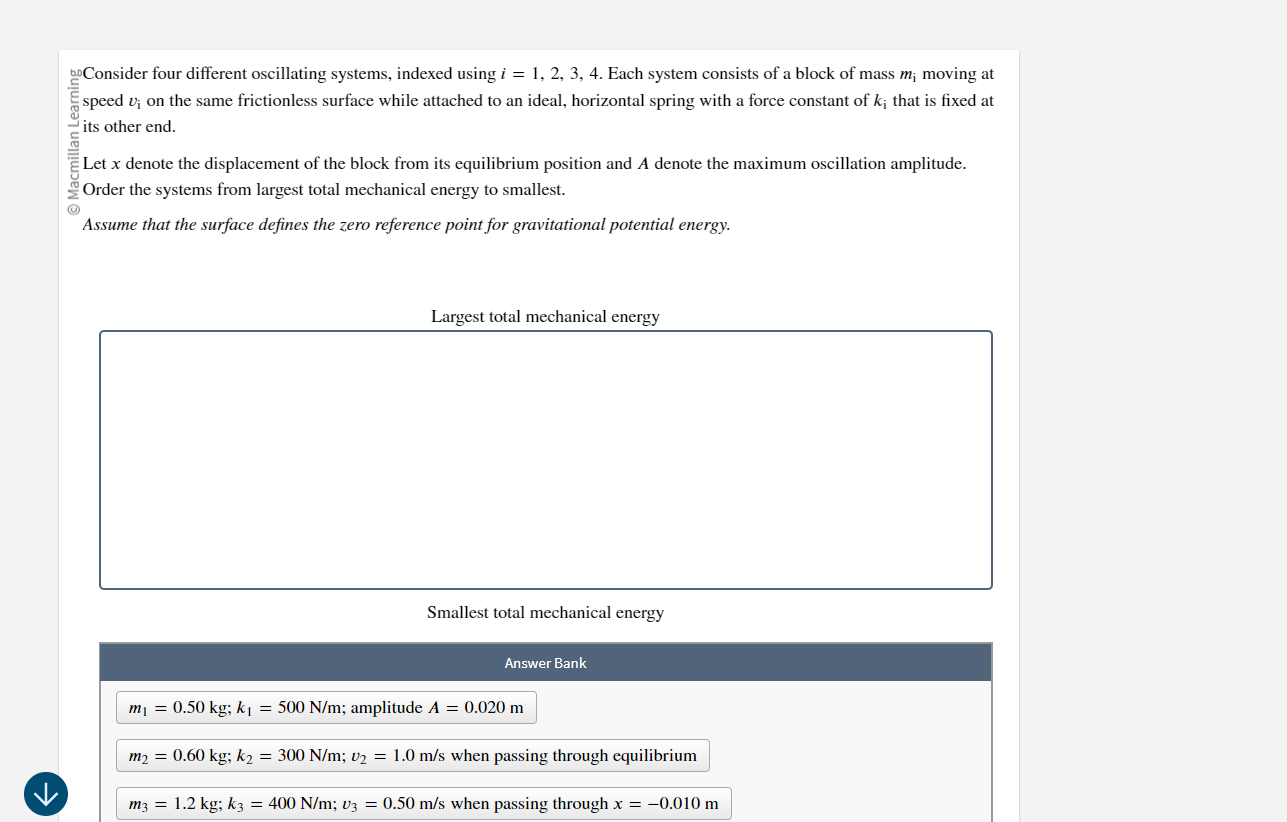 © Macmillan Learning

Consider four different oscillating systems, indexed using $i = 1, 2, 3, 4$. Each system consists of a block of mass $m_i$ moving at speed $v_i$ on the same frictionless surface while attached to an ideal, horizontal spring with a force constant of $k_i$ that is fixed at its other end.

Let $x$ denote the displacement of the block from its equilibrium position and $A$ denote the maximum oscillation amplitude. Order the systems from largest total mechanical energy to smallest.

Assume that the surface defines the zero reference point for gravitational potential energy.

Largest total mechanical energy

Smallest total mechanical energy

Answer Bank

$m_1 = 0.50$ kg; $k_1 = 500$ N/m; amplitude $A = 0.020$ m

$m_2 = 0.60$ kg; $k_2 = 300$ N/m; $v_2 = 1.0$ m/s when passing through equilibrium

$m_3 = 1.2$ kg; $k_3 = 400$ N/m; $v_3 = 0.50$ m/s when passing through $x = -0.010$ m